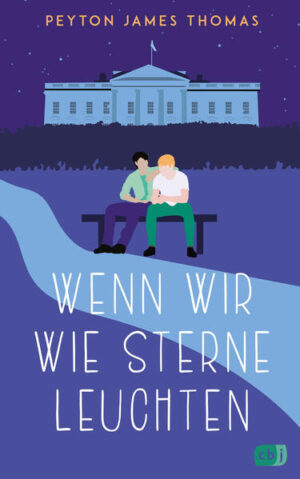 PEYTON JAMES THOMAS

WENN WIR
WIE STERNE
LEUCHTEN

cbj